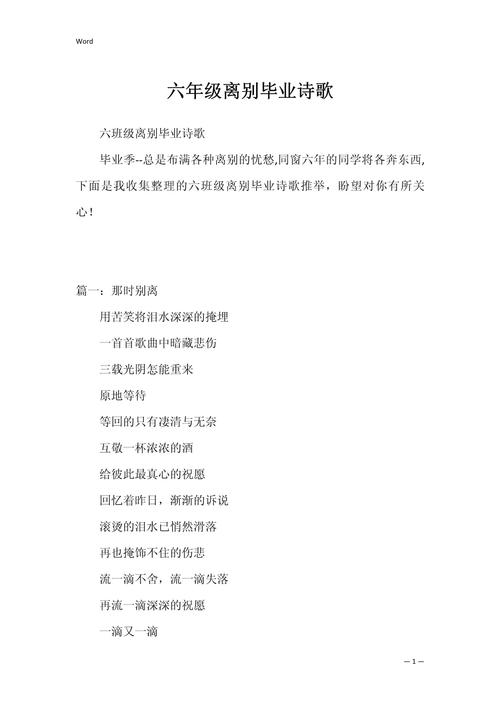 Word

六年级离别毕业诗歌

六班级离别毕业诗歌

毕业季--总是布满各种离别的忧愁,同窗六年的同学将各奔东西,下面是我收集整理的六班级离别毕业诗歌推举，盼望对你有所关心！

篇一：那时别离

用苦笑将泪水深深的掩埋

一首首歌曲中暗藏悲伤

三载光阴怎能重来

原地等待

等回的只有凄清与无奈

互敬一杯浓浓的酒

给彼此最真心的祝愿

回忆着昨日，渐渐的诉说

滚烫的泪水已悄然滑落

再也掩饰不住的伤悲

流一滴不舍，流一滴失落

再流一滴深深的祝愿

一滴又一滴

— 1 —